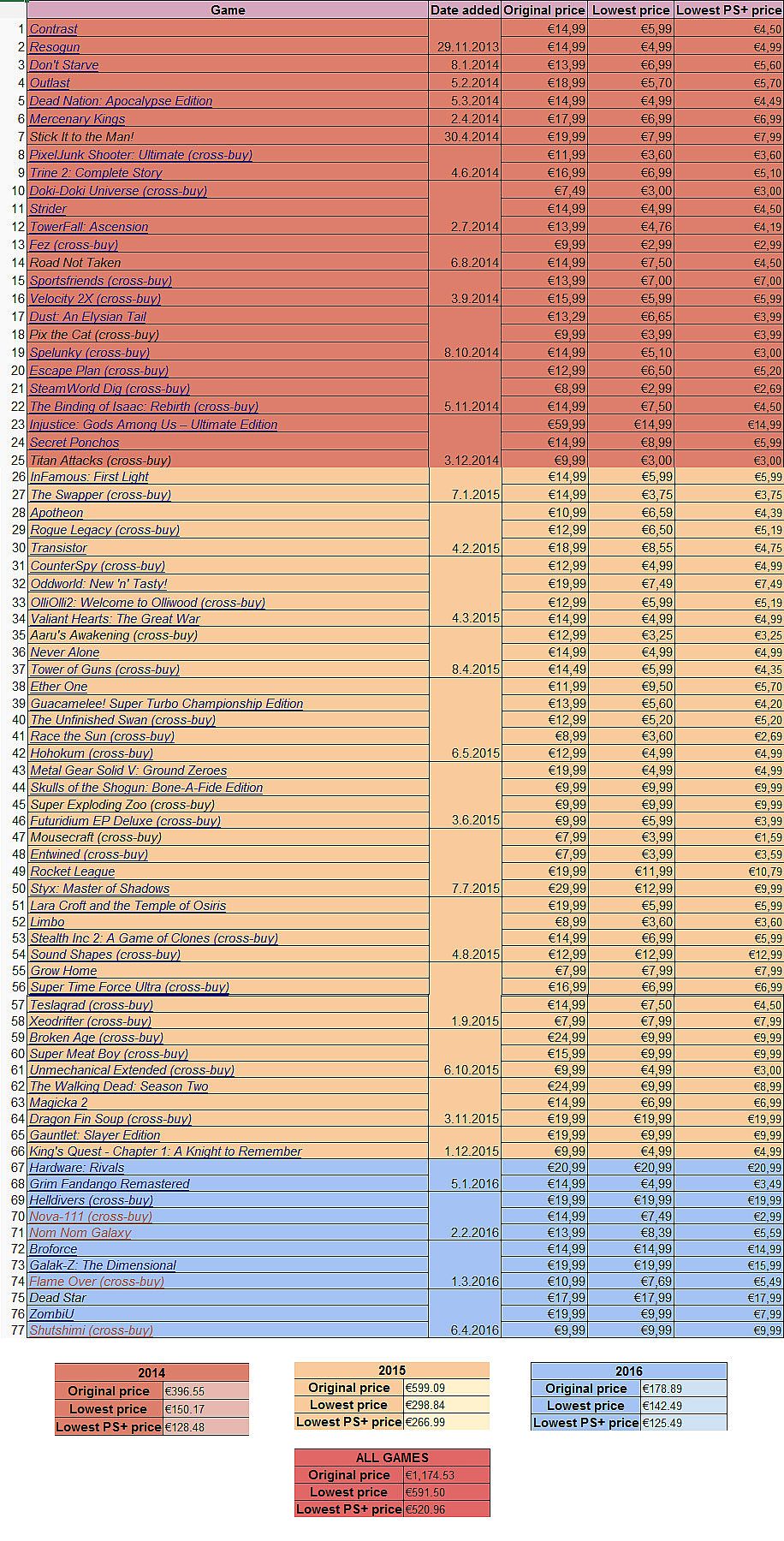 | | Game | Date added | Original price | Lowest price | Lowest PS+ price |
|---|---|---|---|---|---|
| 1 | Contrast | | €14,99 | €5,99 | €4,50 |
| 2 | Resogun | 29.11.2013 | €14,99 | €4,99 | €4,99 |
| 3 | Don't Starve | 8.1.2014 | €13,99 | €6,99 | €5,60 |
| 4 | Outlast | 5.2.2014 | €18,99 | €5,70 | €5,70 |
| 5 | Dead Nation: Apocalypse Edition | 5.3.2014 | €14,99 | €4,99 | €4,49 |
| 6 | Mercenary Kings | 2.4.2014 | €17,99 | €6,99 | €6,99 |
| 7 | Stick It to the Man! | 30.4.2014 | €19,99 | €7,99 | €7,99 |
| 8 | PixelJunk Shooter: Ultimate (cross-buy) | | €11,99 | €3,60 | €3,60 |
| 9 | Trine 2: Complete Story | 4.6.2014 | €16,99 | €6,99 | €5,10 |
| 10 | Doki-Doki Universe (cross-buy) | | €7,49 | €3,00 | €3,00 |
| 11 | Strider | | €14,99 | €4,99 | €4,50 |
| 12 | TowerFall: Ascension | 2.7.2014 | €13,99 | €4,76 | €4,19 |
| 13 | Fez (cross-buy) | | €9,99 | €2,99 | €2,99 |
| 14 | Road Not Taken | 6.8.2014 | €14,99 | €7,50 | €4,50 |
| 15 | Sportsfriends (cross-buy) | | €13,99 | €7,00 | €7,00 |
| 16 | Velocity 2X (cross-buy) | 3.9.2014 | €15,99 | €5,99 | €5,99 |
| 17 | Dust: An Elysian Tail | | €13,29 | €6,65 | €3,99 |
| 18 | Pix the Cat (cross-buy) | | €9,99 | €3,99 | €3,99 |
| 19 | Spelunky (cross-buy) | 8.10.2014 | €14,99 | €5,10 | €3,00 |
| 20 | Escape Plan (cross-buy) | | €12,99 | €6,50 | €5,20 |
| 21 | SteamWorld Dig (cross-buy) | | €8,99 | €2,99 | €2,69 |
| 22 | The Binding of Isaac: Rebirth (cross-buy) | 5.11.2014 | €14,99 | €7,50 | €4,50 |
| 23 | Injustice: Gods Among Us – Ultimate Edition | | €59,99 | €14,99 | €14,99 |
| 24 | Secret Ponchos | | €14,99 | €8,99 | €5,99 |
| 25 | Titan Attacks (cross-buy) | 3.12.2014 | €9,99 | €3,00 | €3,00 |
| 26 | InFamous: First Light | | €14,99 | €5,99 | €5,99 |
| 27 | The Swapper (cross-buy) | 7.1.2015 | €14,99 | €3,75 | €3,75 |
| 28 | Apotheon | | €10,99 | €6,59 | €4,39 |
| 29 | Rogue Legacy (cross-buy) | | €12,99 | €6,50 | €5,19 |
| 30 | Transistor | 4.2.2015 | €18,99 | €8,55 | €4,75 |
| 31 | CounterSpy (cross-buy) | | €12,99 | €4,99 | €4,99 |
| 32 | Oddworld: New 'n' Tasty! | | €19,99 | €7,49 | €7,49 |
| 33 | OlliOlli2: Welcome to Olliwood (cross-buy) | | €12,99 | €5,99 | €5,19 |
| 34 | Valiant Hearts: The Great War | 4.3.2015 | €14,99 | €4,99 | €4,99 |
| 35 | Aaru's Awakening (cross-buy) | | €12,99 | €3,25 | €3,25 |
| 36 | Never Alone | | €14,99 | €4,99 | €4,99 |
| 37 | Tower of Guns (cross-buy) | 8.4.2015 | €14,49 | €5,99 | €4,35 |
| 38 | Ether One | | €11,99 | €9,50 | €5,70 |
| 39 | Guacamelee! Super Turbo Championship Edition | | €13,99 | €5,60 | €4,20 |
| 40 | The Unfinished Swan (cross-buy) | | €12,99 | €5,20 | €5,20 |
| 41 | Race the Sun (cross-buy) | | €8,99 | €3,60 | €2,69 |
| 42 | Hohokum (cross-buy) | 6.5.2015 | €12,99 | €4,99 | €4,99 |
| 43 | Metal Gear Solid V: Ground Zeroes | | €19,99 | €4,99 | €4,99 |
| 44 | Skulls of the Shogun: Bone-A-Fide Edition | | €9,99 | €9,99 | €9,99 |
| 45 | Super Exploding Zoo (cross-buy) | | €9,99 | €9,99 | €9,99 |
| 46 | Futuridium EP Deluxe (cross-buy) | 3.6.2015 | €9,99 | €5,99 | €3,99 |
| 47 | Mousecraft (cross-buy) | | €7,99 | €3,99 | €1,59 |
| 48 | Entwined (cross-buy) | | €7,99 | €3,99 | €3,59 |
| 49 | Rocket League | | €19,99 | €11,99 | €10,79 |
| 50 | Styx: Master of Shadows | 7.7.2015 | €29,99 | €12,99 | €9,99 |
| 51 | Lara Croft and the Temple of Osiris | | €19,99 | €5,99 | €5,99 |
| 52 | Limbo | | €8,99 | €3,60 | €3,60 |
| 53 | Stealth Inc 2: A Game of Clones (cross-buy) | | €14,99 | €6,99 | €5,99 |
| 54 | Sound Shapes (cross-buy) | 4.8.2015 | €12,99 | €12,99 | €12,99 |
| 55 | Grow Home | | €7,99 | €7,99 | €7,99 |
| 56 | Super Time Force Ultra (cross-buy) | | €16,99 | €6,99 | €6,99 |
| 57 | Teslagrad (cross-buy) | | €14,99 | €7,50 | €4,50 |
| 58 | Xeodrifter (cross-buy) | 1.9.2015 | €7,99 | €7,99 | €7,99 |
| 59 | Broken Age (cross-buy) | | €24,99 | €9,99 | €9,99 |
| 60 | Super Meat Boy (cross-buy) | | €15,99 | €9,99 | €9,99 |
| 61 | Unmechanical Extended (cross-buy) | 6.10.2015 | €9,99 | €4,99 | €3,00 |
| 62 | The Walking Dead: Season Two | | €24,99 | €9,99 | €8,99 |
| 63 | Magicka 2 | | €14,99 | €6,99 | €6,99 |
| 64 | Dragon Fin Soup (cross-buy) | 3.11.2015 | €19,99 | €19,99 | €19,99 |
| 65 | Gauntlet: Slayer Edition | | €19,99 | €9,99 | €9,99 |
| 66 | King's Quest - Chapter 1: A Knight to Remember | 1.12.2015 | €9,99 | €4,99 | €4,99 |
| 67 | Hardware: Rivals | | €20,99 | €20,99 | €20,99 |
| 68 | Grim Fandango Remastered | 5.1.2016 | €14,99 | €4,99 | €3,49 |
| 69 | Helldivers (cross-buy) | | €19,99 | €19,99 | €19,99 |
| 70 | Nova-111 (cross-buy) | | €14,99 | €7,49 | €2,99 |
| 71 | Nom Nom Galaxy | 2.2.2016 | €13,99 | €8,39 | €5,59 |
| 72 | Broforce | | €14,99 | €14,99 | €14,99 |
| 73 | Galak-Z: The Dimensional | | €19,99 | €19,99 | €15,99 |
| 74 | Flame Over (cross-buy) | 1.3.2016 | €10,99 | €7,69 | €5,49 |
| 75 | Dead Star | | €17,99 | €17,99 | €17,99 |
| 76 | ZombiU | | €19,99 | €9,99 | €7,99 |
| 77 | Shutshimi (cross-buy) | 6.4.2016 | €9,99 | €9,99 | €9,99 |

| 2014 | |
|---|---|
| Original price | €396.55 |
| Lowest price | €150.17 |
| Lowest PS+ price | €128.48 |

| 2015 | |
|---|---|
| Original price | €599.09 |
| Lowest price | €298.84 |
| Lowest PS+ price | €266.99 |

| 2016 | |
|---|---|
| Original price | €178.89 |
| Lowest price | €142.49 |
| Lowest PS+ price | €125.49 |

| ALL GAMES | |
|---|---|
| Original price | €1,174.53 |
| Lowest price | €591.50 |
| Lowest PS+ price | €520.96 |